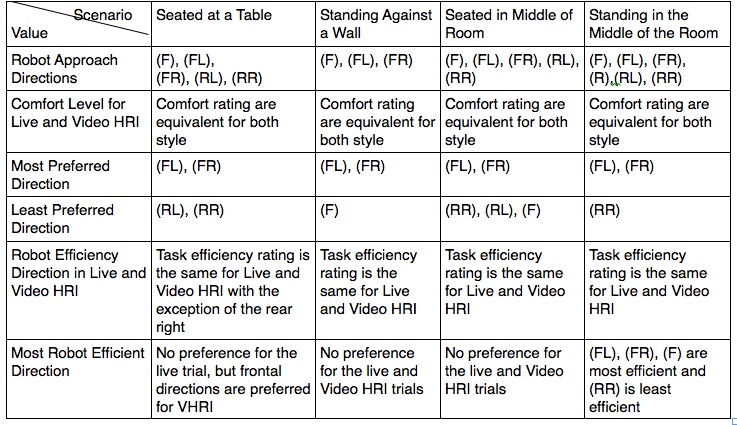 | Scenario / Value | Seated at a Table | Standing Against a Wall | Seated in Middle of Room | Standing in the Middle of the Room |
|---|---|---|---|---|
| Robot Approach Directions | (F), (FL), (FR), (RL), (RR) | (F), (FL), (FR) | (F), (FL), (FR), (RL), (RR) | (F), (FL), (FR), (R),(RL), (RR) |
| Comfort Level for Live and Video HRI | Comfort rating are equivalent for both style | Comfort rating are equivalent for both style | Comfort rating are equivalent for both style | Comfort rating are equivalent for both style |
| Most Preferred Direction | (FL), (FR) | (FL), (FR) | (FL), (FR) | (FL), (FR) |
| Least Preferred Direction | (RL), (RR) | (F) | (RR), (RL), (F) | (RR) |
| Robot Efficiency Direction in Live and Video HRI | Task efficiency rating is the same for Live and Video HRI with the exception of the rear right | Task efficiency rating is the same for Live and Video HRI | Task efficiency rating is the same for Live and Video HRI | Task efficiency rating is the same for Live and Video HRI |
| Most Robot Efficient Direction | No preference for the live trial, but frontal directions are preferred for VHRI | No preference for the live and Video HRI trials | No preference for the live and Video HRI trials | (FL), (FR), (F) are most efficient and (RR) is least efficient |